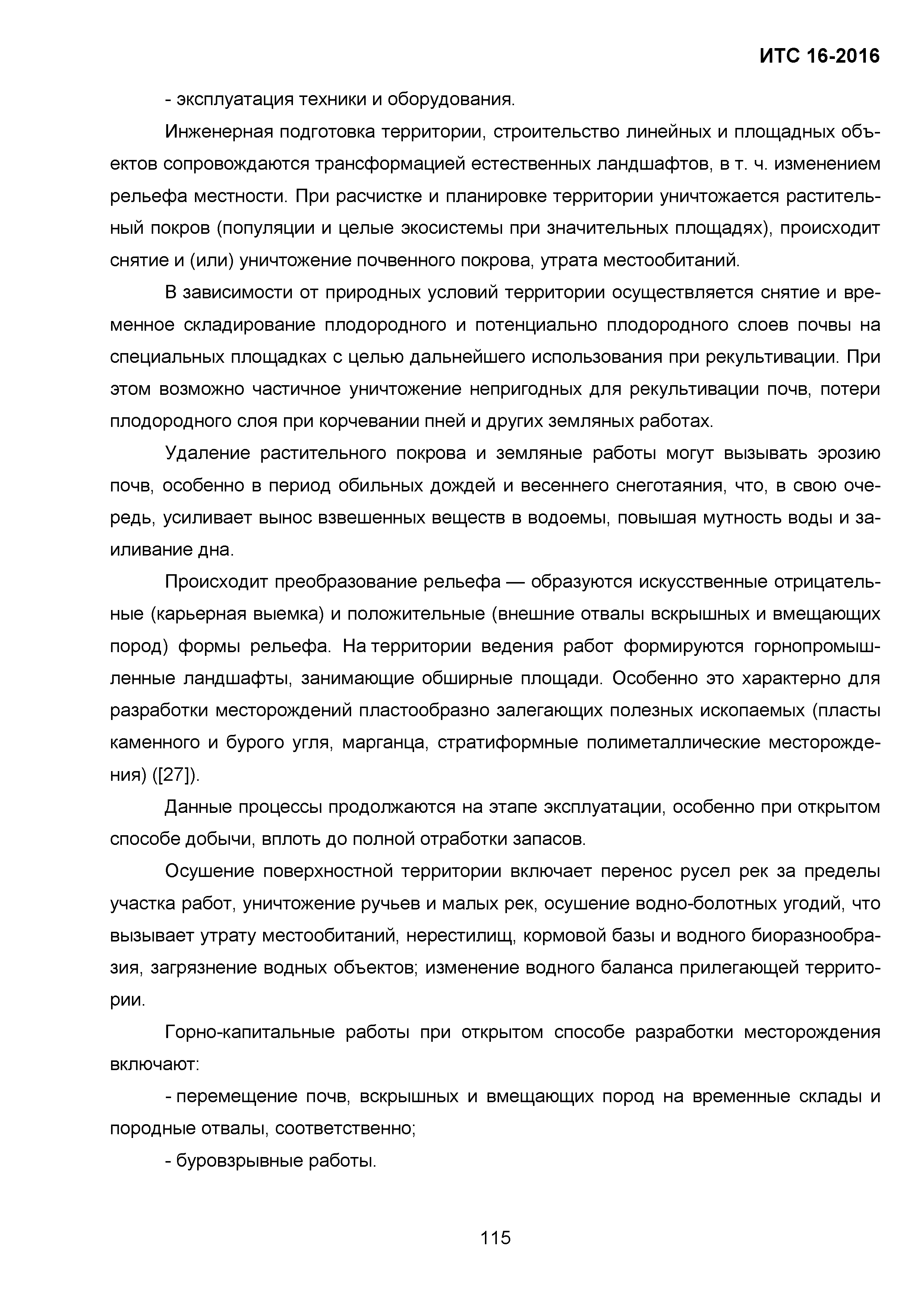 ИТС 16-2016

- эксплуатация техники и оборудования.

Инженерная подготовка территории, строительство линейных и площадных объектов сопровождаются трансформацией естественных ландшафтов, в т. ч. изменением рельефа местности. При расчистке и планировке территории уничтожается растительный покров (популяции и целые экосистемы при значительных площадях), происходит снятие и (или) уничтожение почвенного покрова, утрата местообитаний.

В зависимости от природных условий территории осуществляется снятие и временное складирование плодородного и потенциально плодородного слоев почвы на специальных площадках с целью дальнейшего использования при рекультивации. При этом возможно частичное уничтожение непригодных для рекультивации почв, потери плодородного слоя при корчевании пней и других земляных работах.

Удаление растительного покрова и земляные работы могут вызывать эрозию почв, особенно в период обильных дождей и весеннего снеготаяния, что, в свою очередь, усиливает вынос взвешенных веществ в водоемы, повышая мутность воды и заиливание дна.

Происходит преобразование рельефа — образуются искусственные отрицательные (карьерная выемка) и положительные (внешние отвалы вскрышных и вмещающих пород) формы рельефа. На территории ведения работ формируются горнопромышленные ландшафты, занимающие обширные площади. Особенно это характерно для разработки месторождений пластообразно залегающих полезных ископаемых (пласты каменного и бурого угля, марганца, стратиформные полиметаллические месторождения) ([27]).

Данные процессы продолжаются на этапе эксплуатации, особенно при открытом способе добычи, вплоть до полной отработки запасов.

Осушение поверхностной территории включает перенос русел рек за пределы участка работ, уничтожение ручьев и малых рек, осушение водно-болотных угодий, что вызывает утрату местообитаний, нерестилищ, кормовой базы и водного биоразнообразия, загрязнение водных объектов; изменение водного баланса прилегающей территории.

Горно-капитальные работы при открытом способе разработки месторождения включают:

- перемещение почв, вскрышных и вмещающих пород на временные склады и породные отвалы, соответственно;

- буровзрывные работы.

115